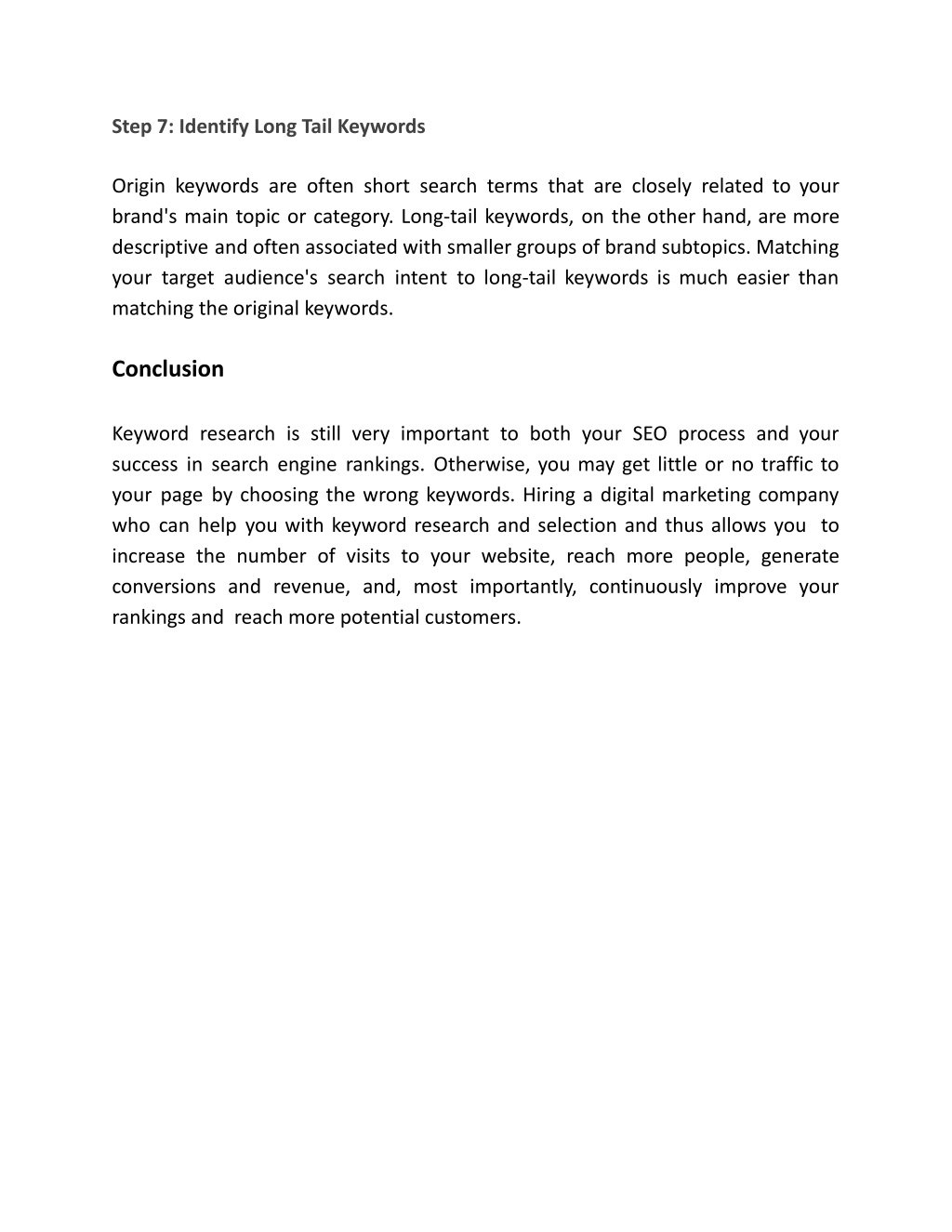 Step 7: Identify Long Tail Keywords

Origin keywords are often short search terms that are closely related to your brand's main topic or category. Long-tail keywords, on the other hand, are more descriptive and often associated with smaller groups of brand subtopics. Matching your target audience's search intent to long-tail keywords is much easier than matching the original keywords.

Conclusion

Keyword research is still very important to both your SEO process and your success in search engine rankings. Otherwise, you may get little or no traffic to your page by choosing the wrong keywords. Hiring a digital marketing company who can help you with keyword research and selection and thus allows you to increase the number of visits to your website, reach more people, generate conversions and revenue, and, most importantly, continuously improve your rankings and reach more potential customers.